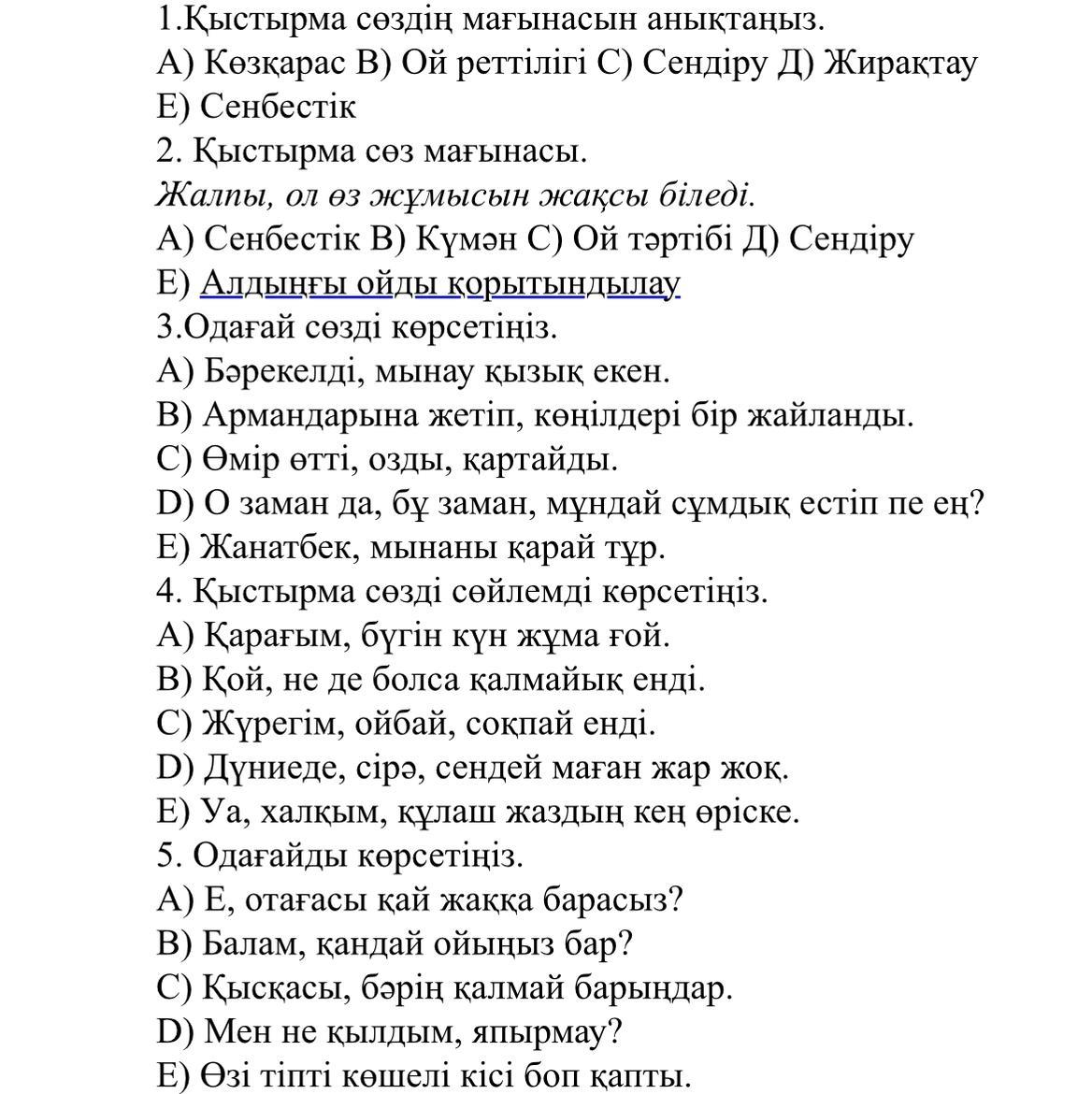 1.Қыстырма сөздің мағынасын анықтаңыз.
А) Көзқарас В) Ой реттілігі С) Сендіру Д) Жирақтау
Е) Сенбестік
2. Қыстырма сөз мағынасы.
Жалпы, ол өз жұмысын жақсы біледі.
А) Сенбестік В) Күмән С) Ой тәртібі Д) Сендіру
Е) Алдыңғы ойды қорытындылау
3.Одағай сөзді көрсетіңіз.
А) Бәрекелді, мынау қызық екен.
В) Армандарына жетіп, көңілдері бір жайланды.
С) Өмір өтті, озды, қартайды.
D) О заман да, бұ заман, мұндай сұмдық естіп пе ең?
Е) Жанатбек, мынаны қарай тұр.
4. Қыстырма сөзді сөйлемді көрсетіңіз.
А) Қарағым, бүгін күн жұма ғой.
В) Қой, не де болса қалмайық енді.
С) Жүрегім, ойбай, соқпай енді.
D) Дүниеде, сірә, сендей маған жар жоқ.
Е) Уа, халқым, құлаш жаздың кең өріске.
5. Одағайды көрсетіңіз.
А) Е, отағасы қай жаққа барасыз?
В) Балам, қандай ойыңыз бар?
С) Қысқасы, бәрің қалмай барыңдар.
D) Мен не қылдым, япырмау?
Е) Өзі тіпті көшелі кісі боп қапты.